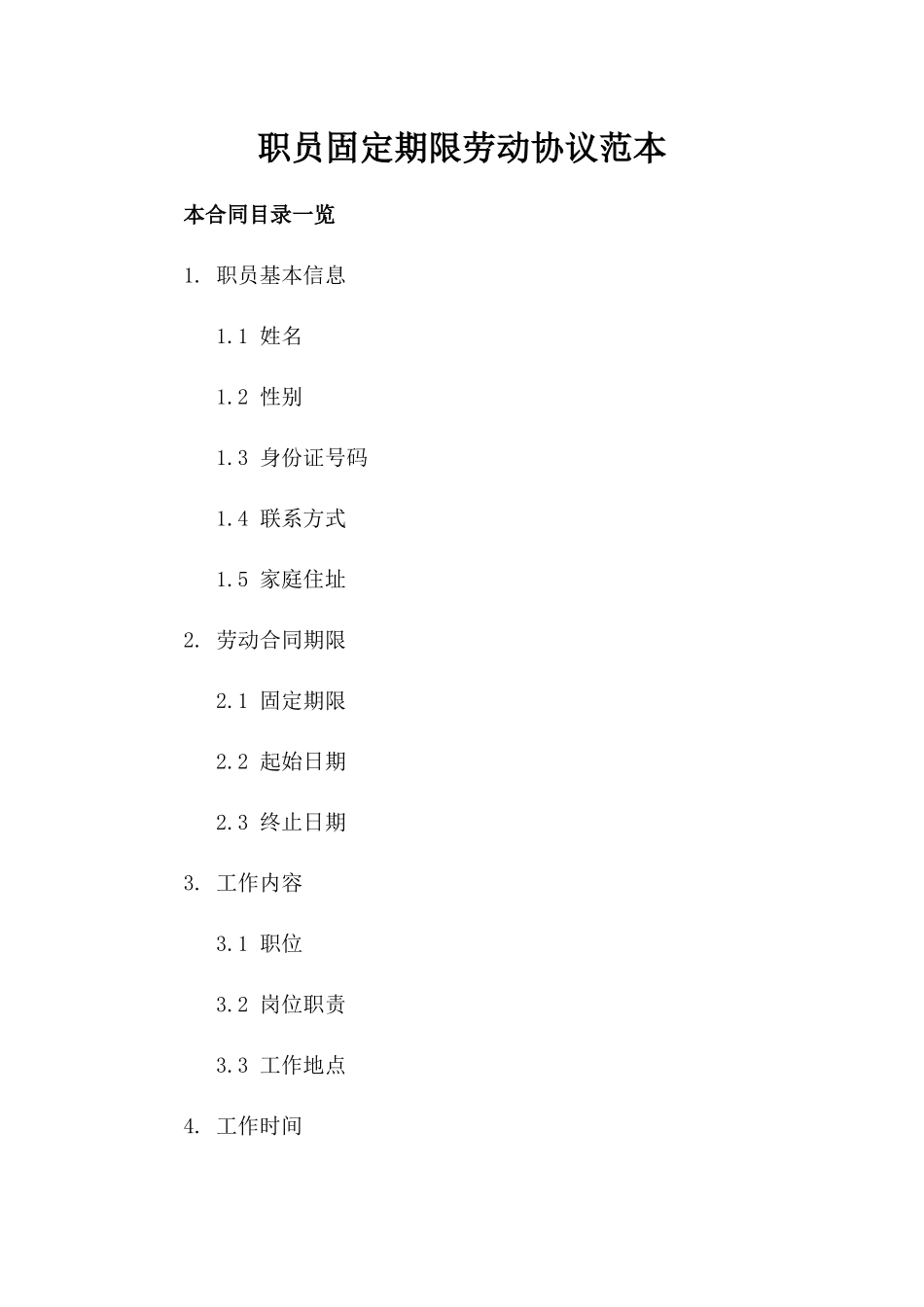 职员固定期限劳动协议范本

本合同目录一览

1. 职员基本信息

1.1 姓名

1.2 性别

1.3 身份证号码

1.4 联系方式

1.5 家庭住址

2. 劳动合同期限

2.1 固定期限

2.2 起始日期

2.3 终止日期

3. 工作内容

3.1 职位

3.2 岗位职责

3.3 工作地点

4. 工作时间